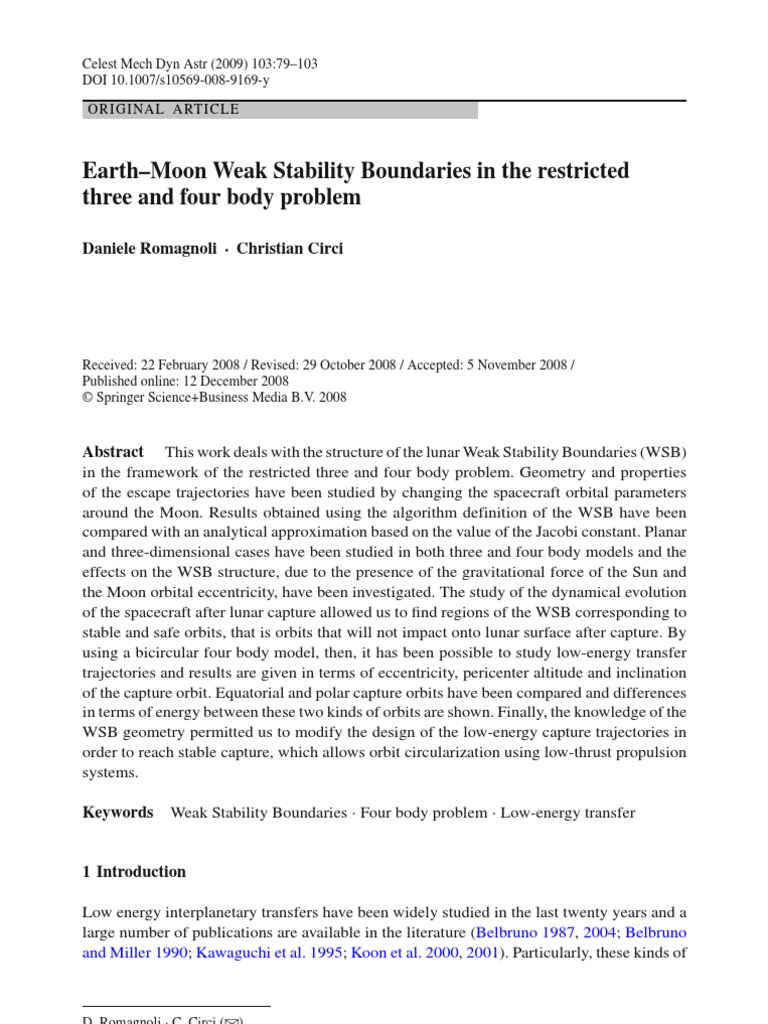 Celest Mech Dyn Astr (2009) 103:79–103
DOI 10.1007/s10569-008-9169-y

ORIGINAL ARTICLE

Earth–Moon Weak Stability Boundaries in the restricted three and four body problem

Daniele Romagnoli · Christian Circi

Received: 22 February 2008 / Revised: 29 October 2008 / Accepted: 5 November 2008 /
Published online: 12 December 2008
© Springer Science+Business Media B.V. 2008

Abstract This work deals with the structure of the lunar Weak Stability Boundaries (WSB) in the framework of the restricted three and four body problem. Geometry and properties of the escape trajectories have been studied by changing the spacecraft orbital parameters around the Moon. Results obtained using the algorithm definition of the WSB have been compared with an analytical approximation based on the value of the Jacobi constant. Planar and three-dimensional cases have been studied in both three and four body models and the effects on the WSB structure, due to the presence of the gravitational force of the Sun and the Moon orbital eccentricity, have been investigated. The study of the dynamical evolution of the spacecraft after lunar capture allowed us to find regions of the WSB corresponding to stable and safe orbits, that is orbits that will not impact onto lunar surface after capture. By using a bicircular four body model, then, it has been possible to study low-energy transfer trajectories and results are given in terms of eccentricity, pericenter altitude and inclination of the capture orbit. Equatorial and polar capture orbits have been compared and differences in terms of energy between these two kinds of orbits are shown. Finally, the knowledge of the WSB geometry permitted us to modify the design of the low-energy capture trajectories in order to reach stable capture, which allows orbit circularization using low-thrust propulsion systems.

Keywords Weak Stability Boundaries · Four body problem · Low-energy transfer

1 Introduction

Low energy interplanetary transfers have been widely studied in the last twenty years and a large number of publications are available in the literature (Belbruno 1987, 2004; Belbruno and Miller 1990; Kawaguchi et al. 1995; Koon et al. 2000, 2001). Particularly, these kinds of

D. Romagnoli · C. Circi (✉)